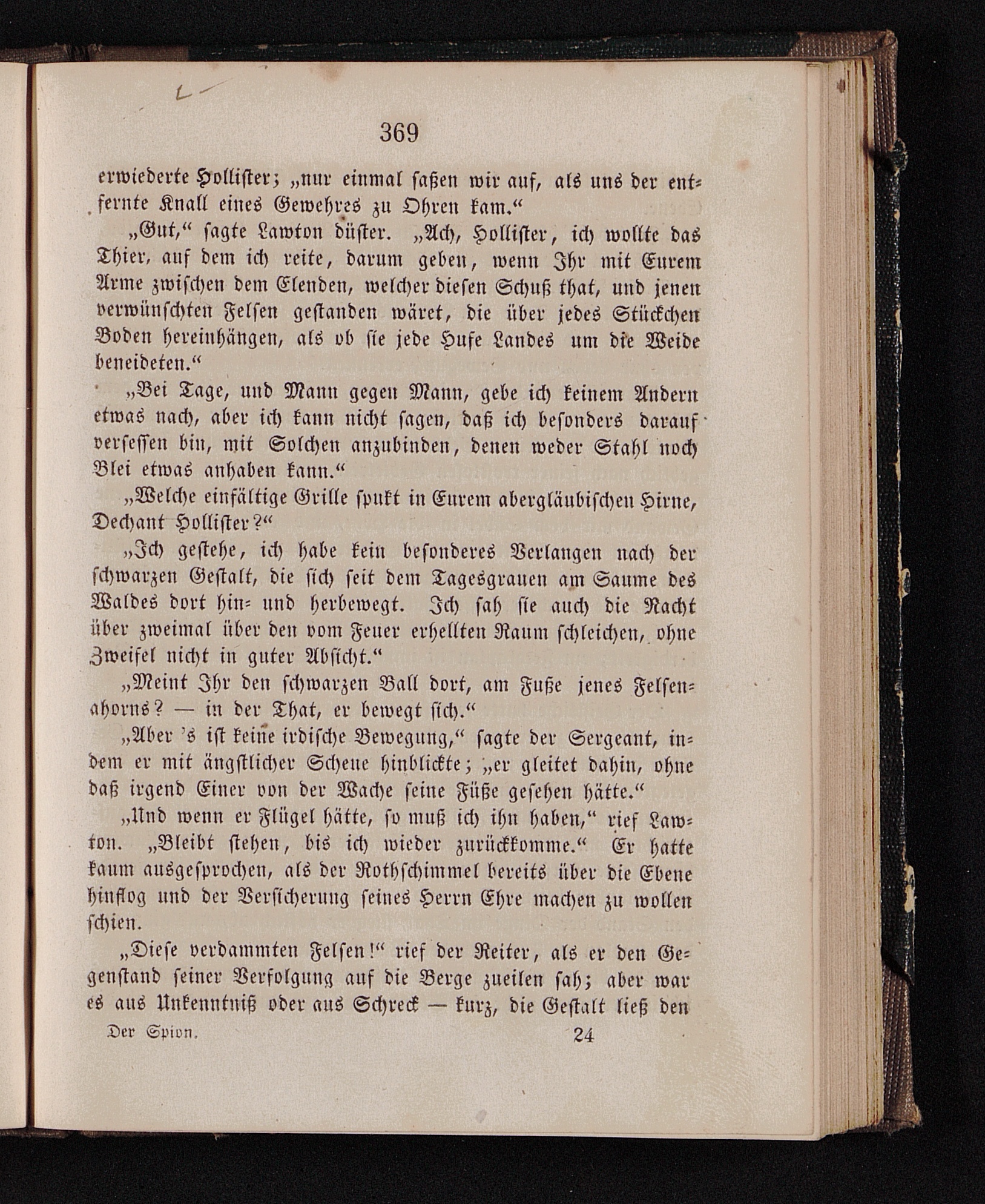 369

erwiederte Hollister; „nur einmal saßen wir auf, als uns der entfernte Knall eines Gewehres zu Ohren kam.“

„Gut,“ sagte Lawton düster. „Ach, Hollister, ich wollte das Thier, auf dem ich reite, darum geben, wenn Ihr mit Eurem Arme zwischen dem Elenden, welcher diesen Schuß that, und jenen verwünschten Felsen gestanden wäret, die über jedes Stückchen Boden hereinhängen, als ob sie jede Hufe Landes um die Weide beneideten.“

„Bei Tage, und Mann gegen Mann, gebe ich keinem Andern etwas nach, aber ich kann nicht sagen, daß ich besonders darauf versessen bin, mit Solchen anzubinden, denen weder Stahl noch Blei etwas anhaben kann.“

„Welche einfältige Grille spukt in Eurem abergläubischen Hirne, Dechant Hollister?“

„Ich gestehe, ich habe kein besonderes Verlangen nach der schwarzen Gestalt, die sich seit dem Tagesgrauen am Saume des Waldes dort hin- und herbewegt. Ich sah sie auch die Nacht über zweimal über den vom Feuer erhellten Raum schleichen, ohne Zweifel nicht in guter Absicht.“

„Meint Ihr den schwarzen Ball dort, am Fuße jenes Felsenahorns? — in der That, er bewegt sich.“

„Aber 's ist keine irdische Bewegung,“ sagte der Sergeant, indem er mit ängstlicher Scheue hinblickte; „er gleitet dahin, ohne daß irgend Einer von der Wache seine Füße gesehen hätte.“

„Und wenn er Flügel hätte, so muß ich ihn haben,“ rief Lawton. „Bleibt stehen, bis ich wieder zurückkomme.“ Er hatte kaum ausgesprochen, als der Rothschimmel bereits über die Ebene hinflog und der Versicherung seines Herrn Ehre machen zu wollen schien.

„Diese verdammten Felsen!“ rief der Reiter, als er den Gegenstand seiner Verfolgung auf die Berge zueilen sah; aber war es aus Unkenntniß oder aus Schreck — kurz, die Gestalt ließ den

Der Spion. 24